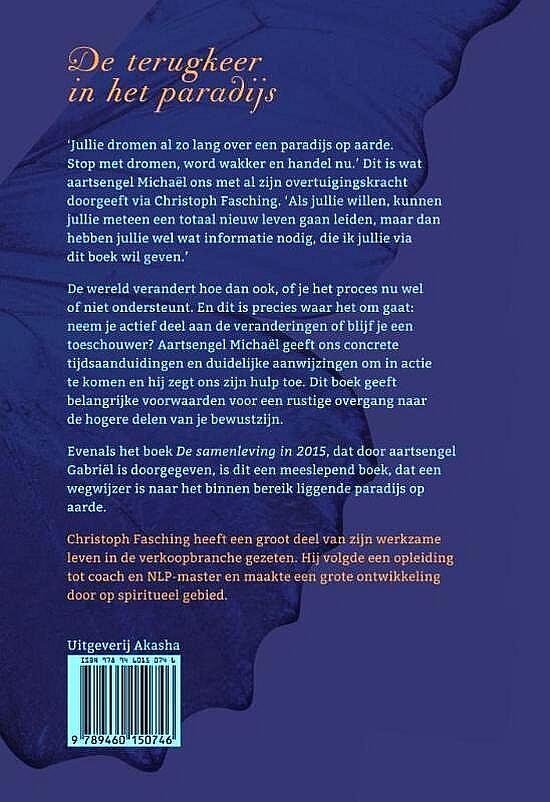 De terugkeer in het paradijs

'Jullie dromen al zo lang over een paradijs op aarde. Stop met dromen, word wakker en handel nu.' Dit is wat aartsengel Michaël ons met al zijn overtuigingskracht doorgeeft via Christoph Fasching. 'Als jullie willen, kunnen jullie meteen een totaal nieuw leven gaan leiden, maar dan hebben jullie wel wat informatie nodig, die ik jullie via dit boek wil geven.'

De wereld verandert hoe dan ook, of je het proces nu wel of niet ondersteunt. En dit is precies waar het om gaat: neem je actief deel aan de veranderingen of blijf je een toeschouwer? Aartsengel Michaël geeft ons concrete tijdsaanduidingen en duidelijke aanwijzingen om in actie te komen en hij zegt ons zijn hulp toe. Dit boek geeft belangrijke voorwaarden voor een rustige overgang naar de hogere delen van je bewustzijn.

Evenals het boek De samenleving in 2015, dat door aartsengel Gabriël is doorgegeven, is dit een meeslepend boek, dat een wegwijzer is naar het binnen bereik liggende paradijs op aarde.

Christoph Fasching heeft een groot deel van zijn werkzame leven in de verkoopbranche gezeten. Hij volgde een opleiding tot coach en NLP-master en maakte een grote ontwikkeling door op spiritueel gebied.

Uitgeverij Akasha

ISBN 978 94 6015 074 6

9 789460 150746